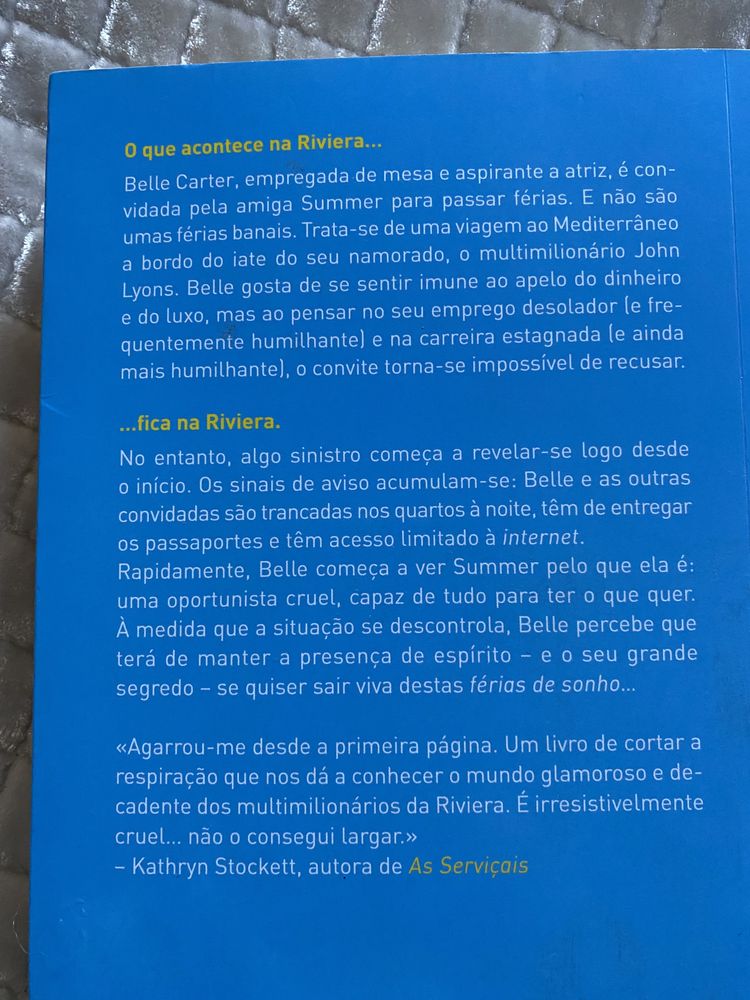 O que acontece na Riviera...

Belle Carter, empregada de mesa e aspirante a atriz, é convidada pela amiga Summer para passar férias. E não são umas férias banais. Trata-se de uma viagem ao Mediterrâneo a bordo do iate do seu namorado, o multimilionário John Lyons. Belle gosta de se sentir imune ao apelo do dinheiro e do luxo, mas ao pensar no seu emprego desolador (e frequentemente humilhante) e na carreira estagnada (e ainda mais humilhante), o convite torna-se impossível de recusar.

...fica na Riviera.

No entanto, algo sinistro começa a revelar-se logo desde o início. Os sinais de aviso acumulam-se: Belle e as outras convidadas são trancadas nos quartos à noite, têm de entregar os passaportes e têm acesso limitado à internet. Rapidamente, Belle começa a ver Summer pelo que ela é: uma oportunista cruel, capaz de tudo para ter o que quer. À medida que a situação se descontrola, Belle percebe que terá de manter a presença de espírito – e o seu grande segredo – se quiser sair viva destas férias de sonho...

«Agarrou-me desde a primeira página. Um livro de cortar a respiração que nos dá a conhecer o mundo glamoroso e decadente dos multimilionários da Riviera. É irresistivelmente cruel... não o consegui largar.»
– Kathryn Stockett, autora de As Serviçais